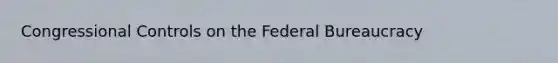 Congressional Controls on the Federal Bureaucracy